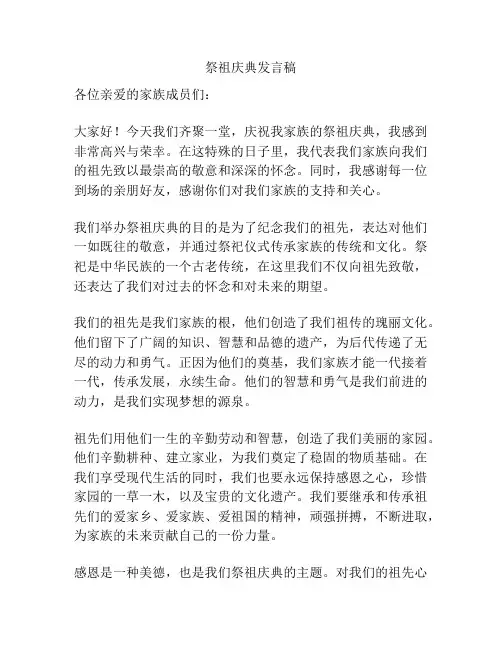 祭祖庆典发言稿

各位亲爱的家族成员们：

大家好！今天我们齐聚一堂，庆祝我家族的祭祖庆典，我感到非常高兴与荣幸。在这特殊的日子里，我代表我们家族向我们的祖先致以最崇高的敬意和深深的怀念。同时，我感谢每一位到场的亲朋好友，感谢你们对我们家族的支持和关心。

我们举办祭祖庆典的目的是为了纪念我们的祖先，表达对他们一如既往的敬意，并通过祭祀仪式传承家族的传统和文化。祭祀是中华民族的一个古老传统，在这里我们不仅向祖先致敬，还表达了我们对过去的怀念和对未来的期望。

我们的祖先是我们家族的根，他们创造了我们祖传的瑰丽文化。他们留下了广阔的知识、智慧和品德的遗产，为后代传递了无尽的动力和勇气。正因为他们的奠基，我们家族才能一代接着一代，传承发展，永续生命。他们的智慧和勇气是我们前进的动力，是我们实现梦想的源泉。

祖先们用他们一生的辛勤劳动和智慧，创造了我们美丽的家园。他们辛勤耕种、建立家业，为我们奠定了稳固的物质基础。在我们享受现代生活的同时，我们也要永远保持感恩之心，珍惜家园的一草一木，以及宝贵的文化遗产。我们要继承和传承祖先们的爱家乡、爱家族、爱祖国的精神，顽强拼搏，不断进取，为家族的未来贡献自己的一份力量。

感恩是一种美德，也是我们祭祖庆典的主题。对我们的祖先心